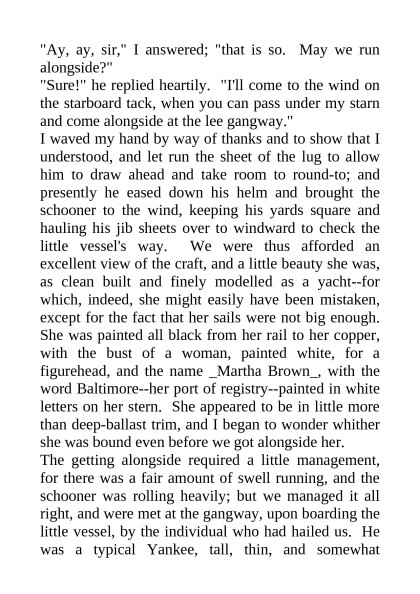 "Ay, ay, sir," I answered; "that is so. May we run alongside?"
"Sure!" he replied heartily. "I'll come to the wind on the starboard tack, when you can pass under my starn and come alongside at the lee gangway."
I waved my hand by way of thanks and to show that I understood, and let run the sheet of the lug to allow him to draw ahead and take room to round-to; and presently he eased down his helm and brought the schooner to the wind, keeping his yards square and hauling his jib sheets over to windward to check the little vessel's way. We were thus afforded an excellent view of the craft, and a little beauty she was, as clean built and finely modelled as a yacht--for which, indeed, she might easily have been mistaken, except for the fact that her sails were not big enough. She was painted all black from her rail to her copper, with the bust of a woman, painted white, for a figurehead, and the name _Martha Brown_, with the word Baltimore--her port of registry--painted in white letters on her stern. She appeared to be in little more than deep-ballast trim, and I began to wonder whither she was bound even before we got alongside her.
The getting alongside required a little management, for there was a fair amount of swell running, and the schooner was rolling heavily; but we managed it all right, and were met at the gangway, upon boarding the little vessel, by the individual who had hailed us. He was a typical Yankee, tall, thin, and somewhat